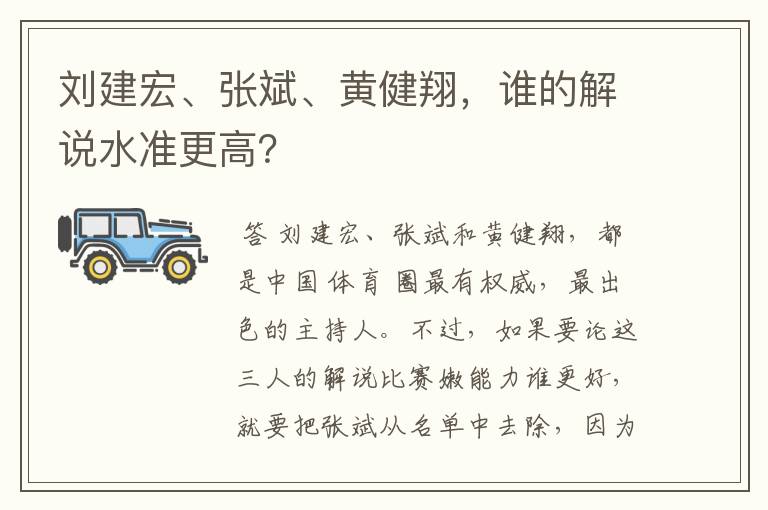 刘建宏、张斌、黄健翔，谁的解说水准更高？

答 刘建宏、张斌和黄健翔，都是中国体育圈最有权威，最出色的主持人。不过，如果要论这三人的解说比赛嫩能力谁更好，就要把张斌从名单中去除，因为